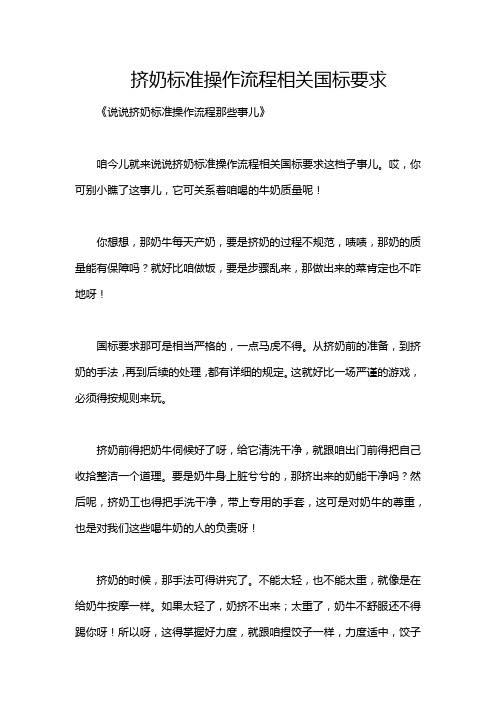 挤奶标准操作流程相关国标要求

《说说挤奶标准操作流程那些事儿》

咱今儿就来说说挤奶标准操作流程相关国标要求这档子事儿。哎，你可别小瞧了这事儿，它可关系着咱喝的牛奶质量呢！

你想想，那奶牛每天产奶，要是挤奶的过程不规范，啧啧，那奶的质量能有保障吗？就好比咱做饭，要是步骤乱来，那做出来的菜肯定也不咋地呀！

国标要求那可是相当严格的，一点马虎不得。从挤奶前的准备，到挤奶的手法，再到后续的处理，都有详细的规定。这就好比一场严谨的游戏，必须得按规则来玩。

挤奶前得把奶牛伺候好了呀，给它清洗干净，就跟咱出门前得把自己收拾整洁一个道理。要是奶牛身上脏兮兮的，那挤出来的奶能干净吗？然后呢，挤奶工也得把手洗干净，带上专用的手套，这可是对奶牛的尊重，也是对我们这些喝牛奶的人的负责呀！

挤奶的时候，那手法可得讲究了。不能太轻，也不能太重，就像是在给奶牛按摩一样。如果太轻了，奶挤不出来；太重了，奶牛不舒服还不得踢你呀！所以呀，这得掌握好力度，就跟咱捏饺子一样，力度适中，饺子